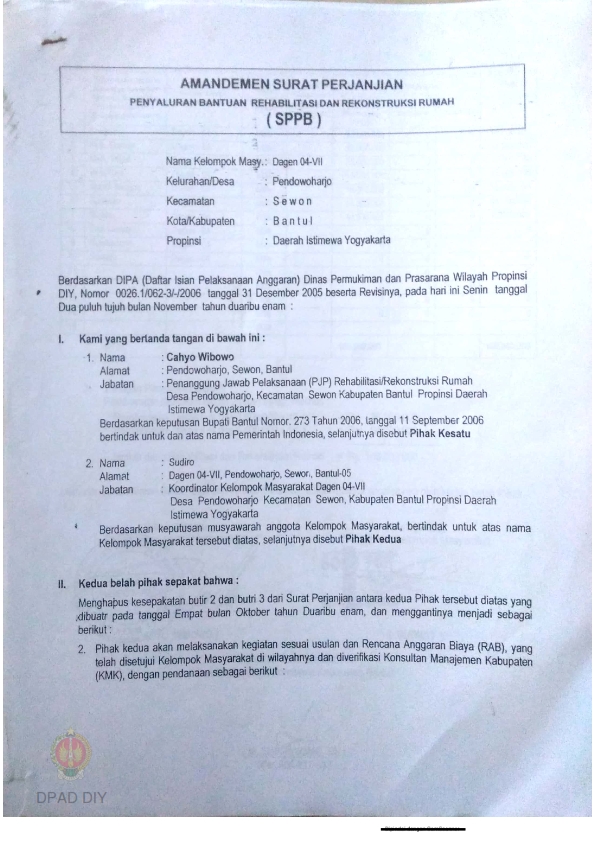 AMANDEMEN SURAT PERJANJIAN
PENYALURAN BANTUAN REHABILITASI DAN REKONSTRUKSI RUMAH
( SPPB )

Nama Kelompok Masy. : Dagen 04-VII
Kelurahan/Desa : Pendowoharjo
Kecamatan : S e w o n
Kota/Kabupaten : B a n t u l
Propinsi : Daerah Istimewa Yogyakarta

Berdasarkan DIPA (Daftar Isian Pelaksanaan Anggaran) Dinas Permukiman dan Prasarana Wilayah Propinsi DIY, Nomor 0026.1/062-3/-/2006 tanggal 31 Desember 2005 beserta Revisinya, pada hari ini Senin tanggal Dua puluh tujuh bulan November tahun duaribu enam :

I. Kami yang bertanda tangan di bawah ini :

1. Nama : Cahyo Wibowo
Alamat : Pendowoharjo, Sewon, Bantul
Jabatan : Penanggung Jawab Pelaksanaan (PJP) Rehabilitasi/Rekonstruksi Rumah Desa Pendowoharjo, Kecamatan Sewon Kabupaten Bantul Propinsi Daerah Istimewa Yogyakarta
Berdasarkan keputusan Bupati Bantul Nomor. 273 Tahun 2006, tanggal 11 September 2006 bertindak untuk dan atas nama Pemerintah Indonesia, selanjutnya disebut Pihak Kesatu

2. Nama : Sudiro
Alamat : Dagen 04-VII, Pendowoharjo, Sewon, Bantul-05
Jabatan : Koordinator Kelompok Masyarakat Dagen 04-VII Desa Pendowoharjo Kecamatan Sewon, Kabupaten Bantul Propinsi Daerah Istimewa Yogyakarta
Berdasarkan keputusan musyawarah anggota Kelompok Masyarakat, bertindak untuk atas nama Kelompok Masyarakat tersebut diatas, selanjutnya disebut Pihak Kedua

II. Kedua belah pihak sepakat bahwa :

Menghapus kesepakatan butir 2 dan butri 3 dari Surat Perjanjian antara kedua Pihak tersebut diatas yang dibuatr pada tanggal Empat bulan Oktober tahun Duaribu enam, dan menggantinya menjadi sebagai berikut :

2. Pihak kedua akan melaksanakan kegiatan sesuai usulan dan Rencana Anggaran Biaya (RAB), yang telah disetujui Kelompok Masyarakat di wilayahnya dan diverifikasi Konsultan Manajemen Kabupaten (KMK), dengan pendanaan sebagai berikut :

DPAD DIY